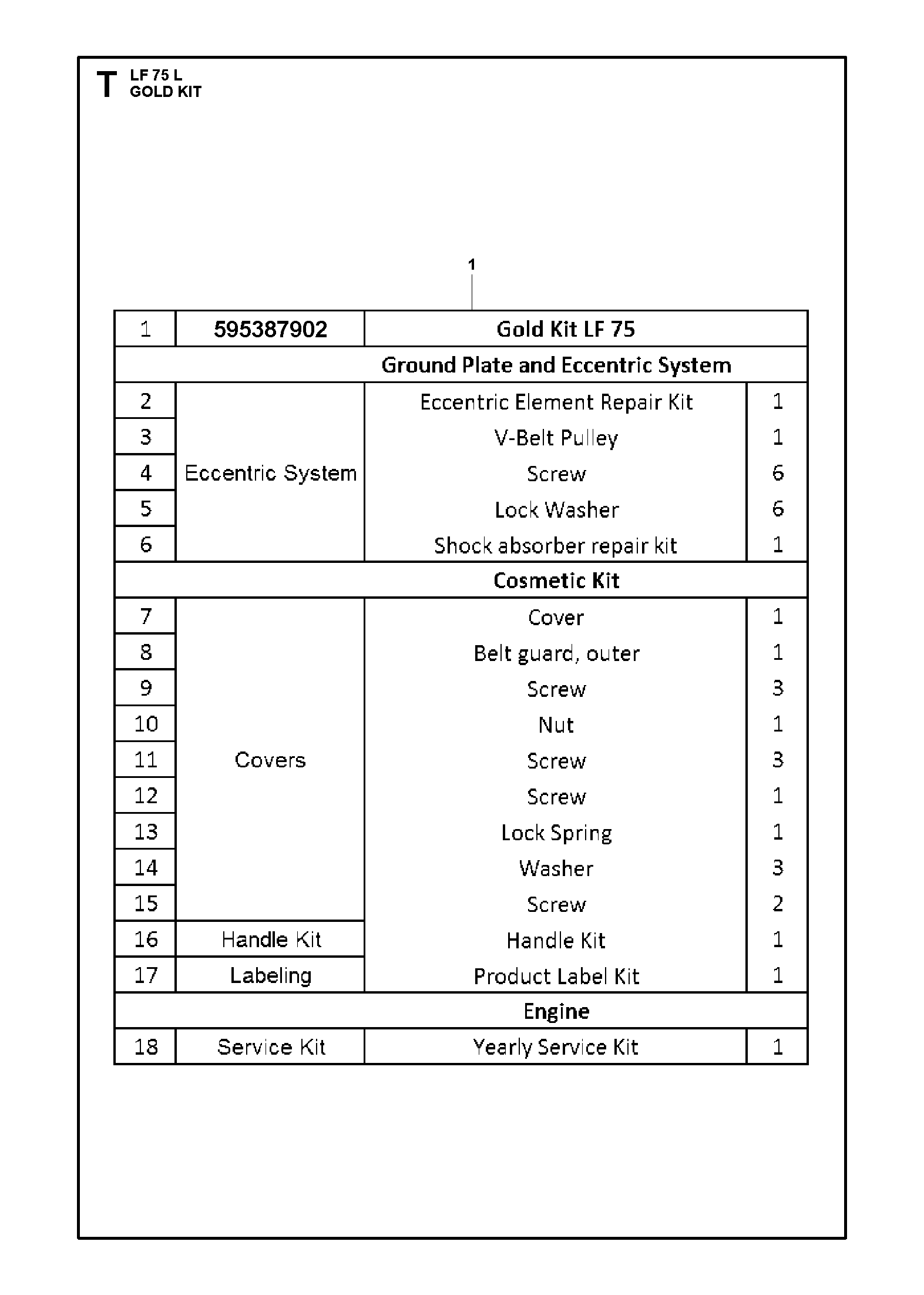 T LF 75 L
GOLD KIT

1

| 1 | 595387902 | Gold Kit LF 75 | |
|---|---|---|---|
| Ground Plate and Eccentric System | | | |
| 2 | Eccentric System | Eccentric Element Repair Kit | 1 |
| 3 | | V-Belt Pulley | 1 |
| 4 | | Screw | 6 |
| 5 | | Lock Washer | 6 |
| 6 | | Shock absorber repair kit | 1 |
| Cosmetic Kit | | | |
| 7 | Covers | Cover | 1 |
| 8 | | Belt guard, outer | 1 |
| 9 | | Screw | 3 |
| 10 | | Nut | 1 |
| 11 | | Screw | 3 |
| 12 | | Screw | 1 |
| 13 | | Lock Spring | 1 |
| 14 | | Washer | 3 |
| 15 | | Screw | 2 |
| 16 | Handle Kit | Handle Kit | 1 |
| 17 | Labeling | Product Label Kit | 1 |
| Engine | | | |
| 18 | Service Kit | Yearly Service Kit | 1 |